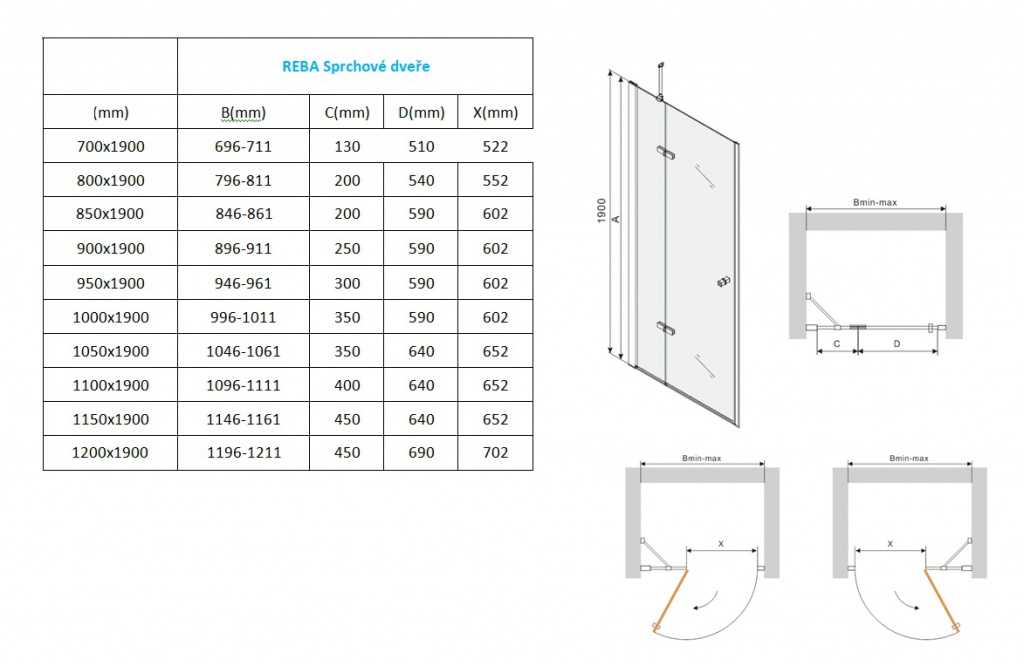 | | REBA Sprchové dveře | | | |
|---|---|---|---|---|
| (mm) | B(mm) | C(mm) | D(mm) | X(mm) |
| 700x1900 | 696-711 | 130 | 510 | 522 |
| 800x1900 | 796-811 | 200 | 540 | 552 |
| 850x1900 | 846-861 | 200 | 590 | 602 |
| 900x1900 | 896-911 | 250 | 590 | 602 |
| 950x1900 | 946-961 | 300 | 590 | 602 |
| 1000x1900 | 996-1011 | 350 | 590 | 602 |
| 1050x1900 | 1046-1061 | 350 | 640 | 652 |
| 1100x1900 | 1096-1111 | 400 | 640 | 652 |
| 1150x1900 | 1146-1161 | 450 | 640 | 652 |
| 1200x1900 | 1196-1211 | 450 | 690 | 702 |

1900
A

Bmin-max
C
D

Bmin-max
X

Bmin-max
X